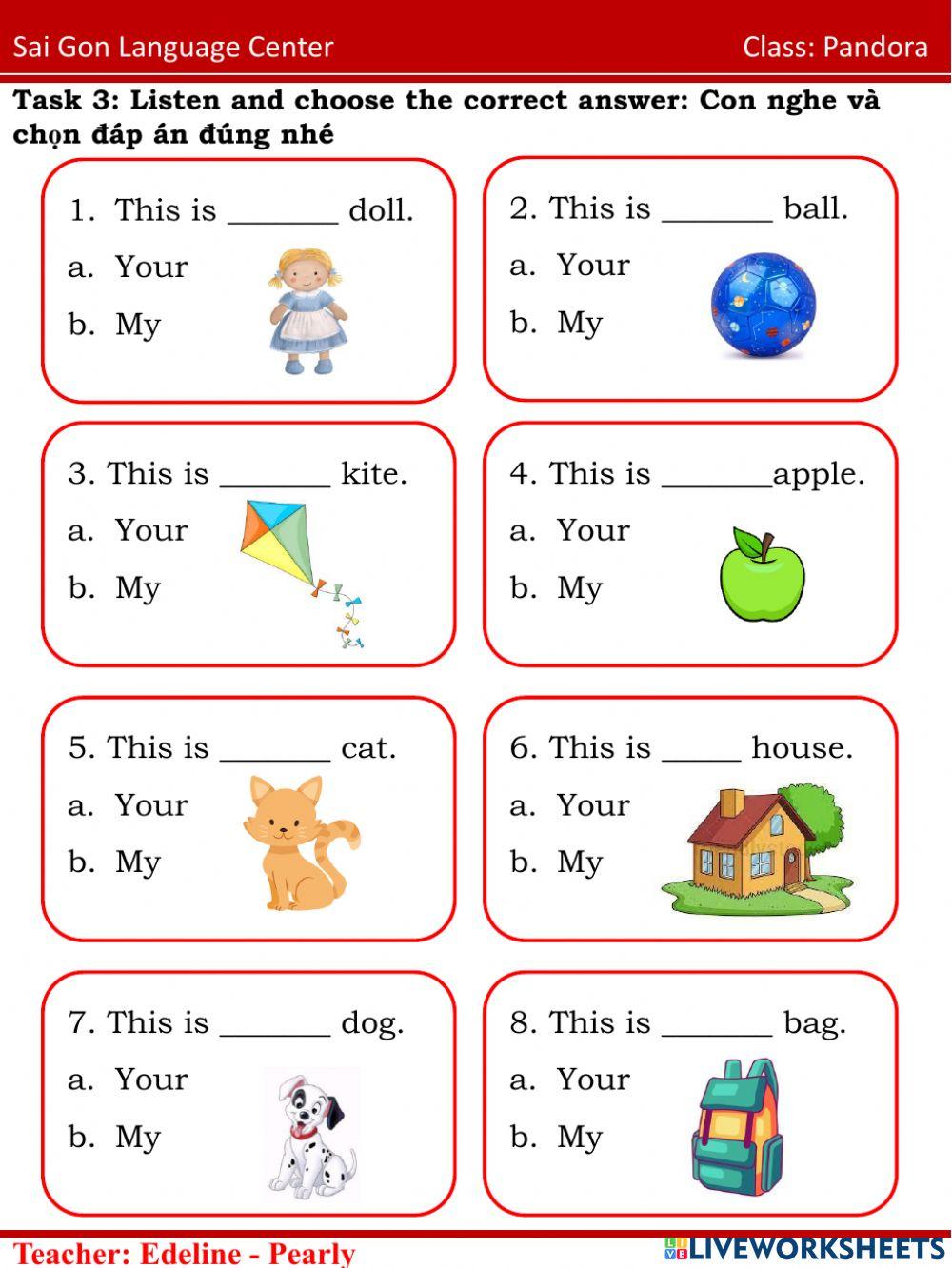 Sai Gon Language Center

Class: Pandora

Task 3: Listen and choose the correct answer: Con nghe và chọn đáp án đúng nhé

1. This is ____ doll.
a. Your
b. My

2. This is ____ ball.
a. Your
b. My

3. This is ____ kite.
a. Your
b. My

4. This is ____apple.
a. Your
b. My

5. This is ____ cat.
a. Your
b. My

6. This is ____ house.
a. Your
b. My

7. This is ____ dog.
a. Your
b. My

8. This is ____ bag.
a. Your
b. My

Teacher: Edeline - Pearly

LIVEWORKSHEETS